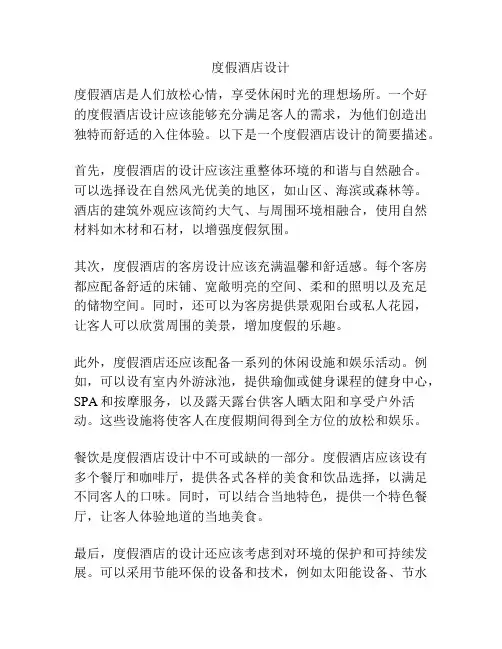 度假酒店设计

度假酒店是人们放松心情，享受休闲时光的理想场所。一个好的度假酒店设计应该能够充分满足客人的需求，为他们创造出独特而舒适的入住体验。以下是一个度假酒店设计的简要描述。

首先，度假酒店的设计应该注重整体环境的和谐与自然融合。可以选择设在自然风光优美的地区，如山区、海滨或森林等。酒店的建筑外观应该简约大气、与周围环境相融合，使用自然材料如木材和石材，以增强度假氛围。

其次，度假酒店的客房设计应该充满温馨和舒适感。每个客房都应配备舒适的床铺、宽敞明亮的空间、柔和的照明以及充足的储物空间。同时，还可以为客房提供景观阳台或私人花园，让客人可以欣赏周围的美景，增加度假的乐趣。

此外，度假酒店还应该配备一系列的休闲设施和娱乐活动。例如，可以设有室内外游泳池，提供瑜伽或健身课程的健身中心，SPA 和按摩服务，以及露天露台供客人晒太阳和享受户外活动。这些设施将使客人在度假期间得到全方位的放松和娱乐。

餐饮是度假酒店设计中不可或缺的一部分。度假酒店应该设有多个餐厅和咖啡厅，提供各式各样的美食和饮品选择，以满足不同客人的口味。同时，可以结合当地特色，提供一个特色餐厅，让客人体验地道的当地美食。

最后，度假酒店的设计还应该考虑到对环境的保护和可持续发展。可以采用节能环保的设备和技术，例如太阳能设备、节水